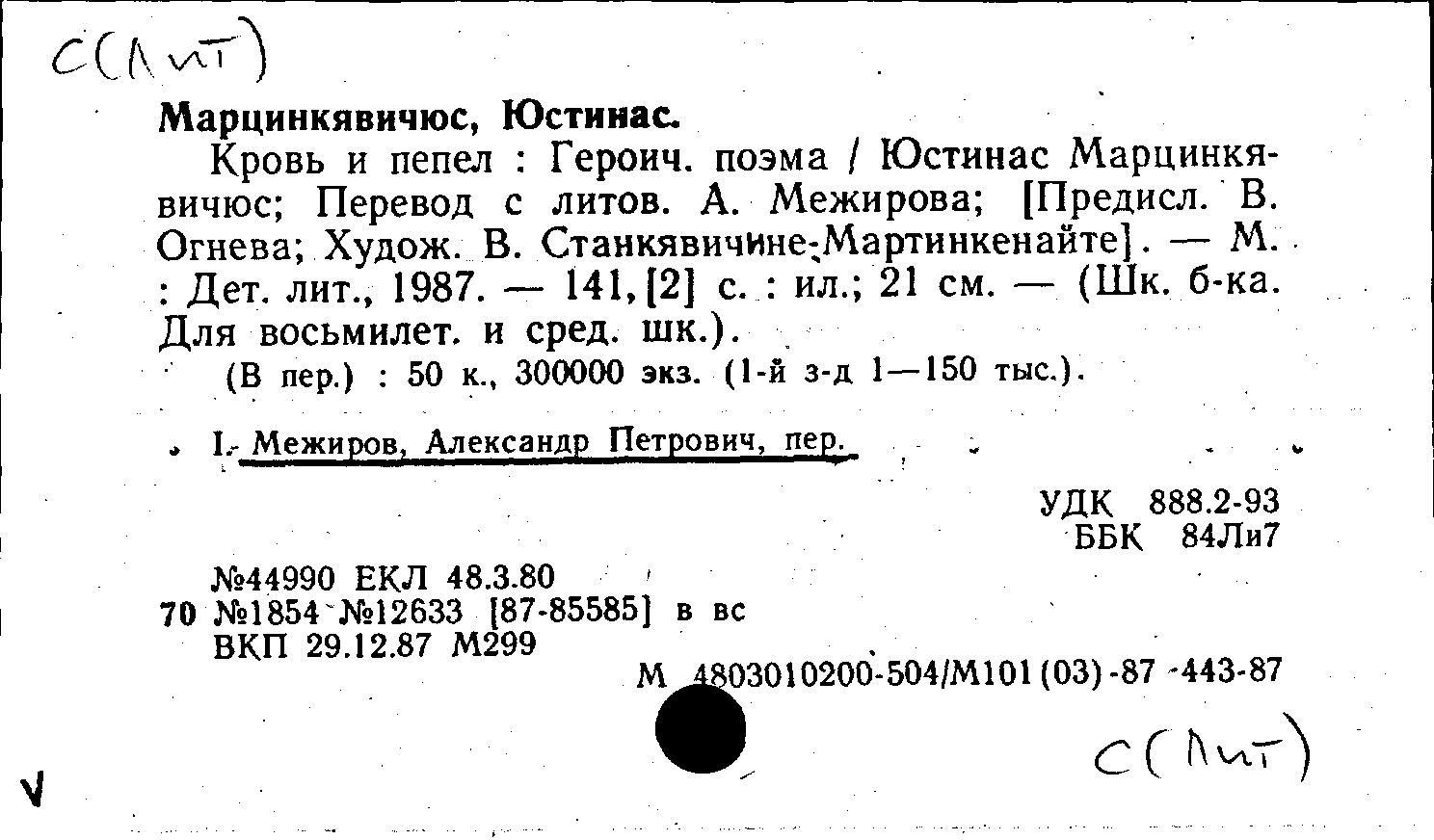 С(Лит)

Марцинкявичюс, Юстинас.

Кровь и пепел : Героич. поэма / Юстинас Марцинкявичюс; Перевод с литов. А. Межирова; [Предисл. В. Огнева; Худож. В. Станкявичине-Мартинкенайте]. — М. : Дет. лит., 1987. — 141, [2] с. : ил.; 21 см. — (Шк. б-ка. Для восьмилет. и сред. шк.).

(В пер.) : 50 к., 300000 экз. (1-й з-д 1—150 тыс.).

I. Межиров, Александр Петрович, пер.

УДК 888.2-93
ББК 84Ли7

№44990 ЕКЛ 48.3.80
70 №1854 №12633 [87-85585] в вс
ВКП 29.12.87 М299

М 4803010200-504/М101(03)-87 -443-87

С(Лит)

V